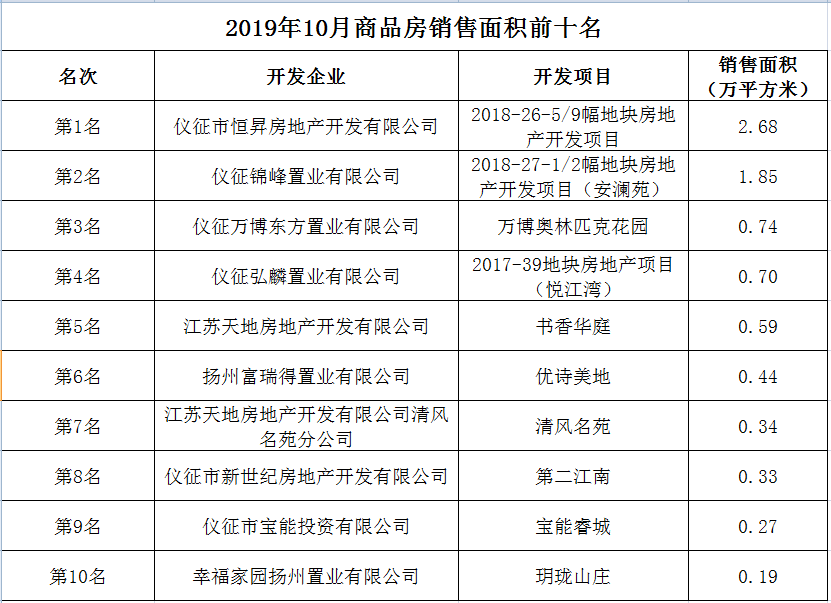 2019年10月商品房销售面积前十名

| 名次 | 开发企业 | 开发项目 | 销售面积（万平方米） |
|---|---|---|---|
| 第1名 | 仪征市恒昇房地产开发有限公司 | 2018-26-5/9幅地块房地产开发项目 | 2.68 |
| 第2名 | 仪征锦峰置业有限公司 | 2018-27-1/2幅地块房地产开发项目（安澜苑） | 1.85 |
| 第3名 | 仪征万博东方置业有限公司 | 万博奥林匹克花园 | 0.74 |
| 第4名 | 仪征弘麟置业有限公司 | 2017-39地块房地产项目（悦江湾） | 0.70 |
| 第5名 | 江苏天地房地产开发有限公司 | 书香华庭 | 0.59 |
| 第6名 | 扬州富瑞得置业有限公司 | 优诗美地 | 0.44 |
| 第7名 | 江苏天地房地产开发有限公司清风名苑分公司 | 清风名苑 | 0.34 |
| 第8名 | 仪征市新世纪房地产开发有限公司 | 第二江南 | 0.33 |
| 第9名 | 仪征市宝能投资有限公司 | 宝能睿城 | 0.27 |
| 第10名 | 幸福家园扬州置业有限公司 | 玥珑山庄 | 0.19 |